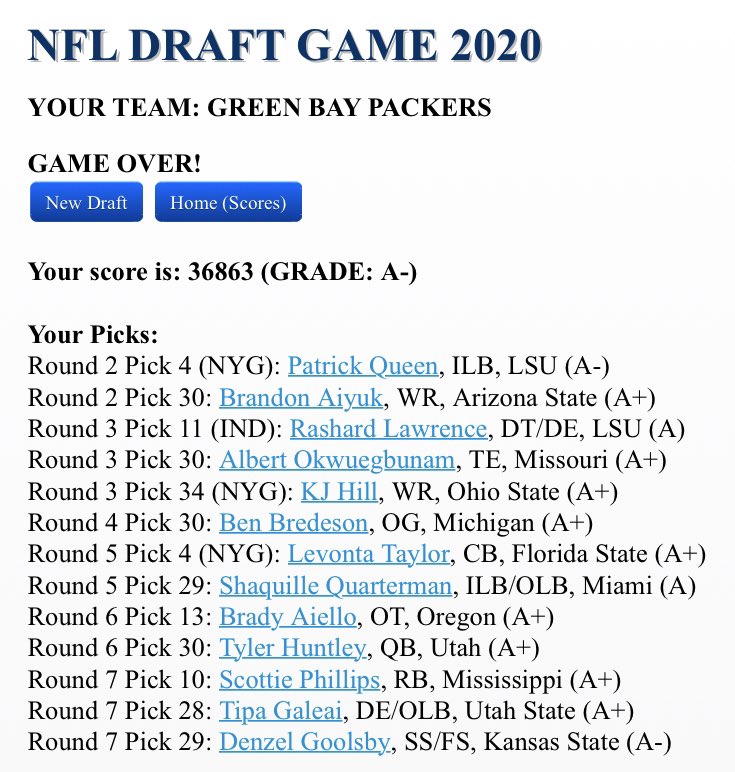 NFL DRAFT GAME 2020

YOUR TEAM: GREEN BAY PACKERS

GAME OVER!

New Draft

Home (Scores)

Your score is: 36863 (GRADE: A-)

Your Picks:
Round 2 Pick 4 (NYG): Patrick Queen, ILB, LSU (A-)
Round 2 Pick 30: Brandon Aiyuk, WR, Arizona State (A+)
Round 3 Pick 11 (IND): Rashard Lawrence, DT/DE, LSU (A)
Round 3 Pick 30: Albert Okwuegbunam, TE, Missouri (A+)
Round 3 Pick 34 (NYG): KJ Hill, WR, Ohio State (A+)
Round 4 Pick 30: Ben Bredeson, OG, Michigan (A+)
Round 5 Pick 4 (NYG): Levonta Taylor, CB, Florida State (A+)
Round 5 Pick 29: Shaquille Quarterman, ILB/OLB, Miami (A)
Round 6 Pick 13: Brady Aiello, OT, Oregon (A+)
Round 6 Pick 30: Tyler Huntley, QB, Utah (A+)
Round 7 Pick 10: Scottie Phillips, RB, Mississippi (A+)
Round 7 Pick 28: Tipa Galeai, DE/OLB, Utah State (A+)
Round 7 Pick 29: Denzel Goolsby, SS/FS, Kansas State (A-)